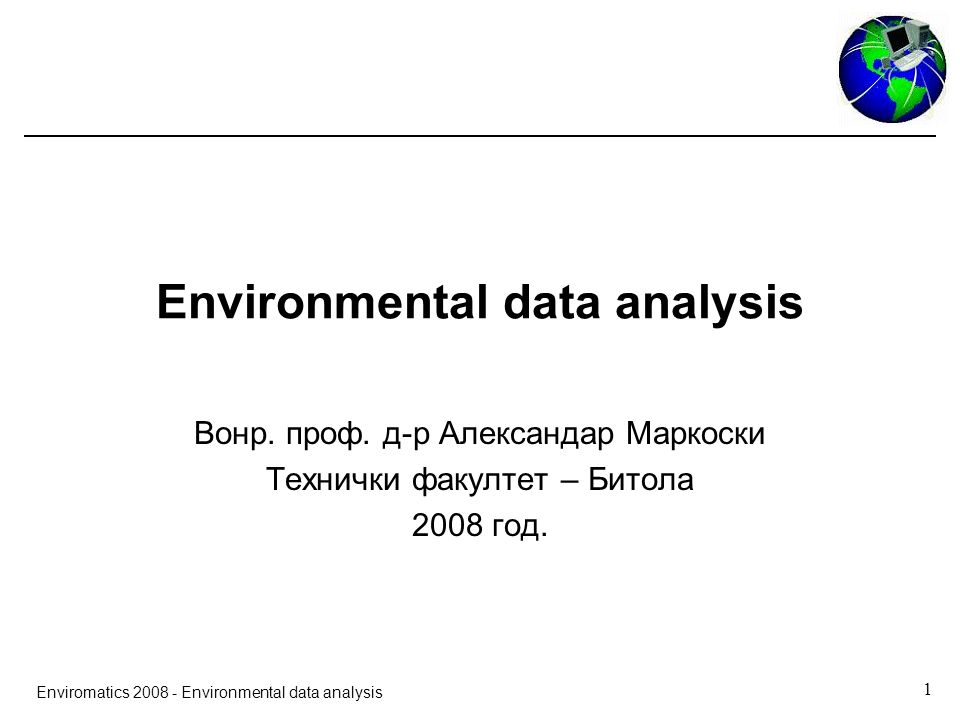 Environmental data analysis

Вонр. проф. д-р Александар Маркоски
Технички факултет – Битола
2008 год.

Enviromatics 2008 - Environmental data analysis

1